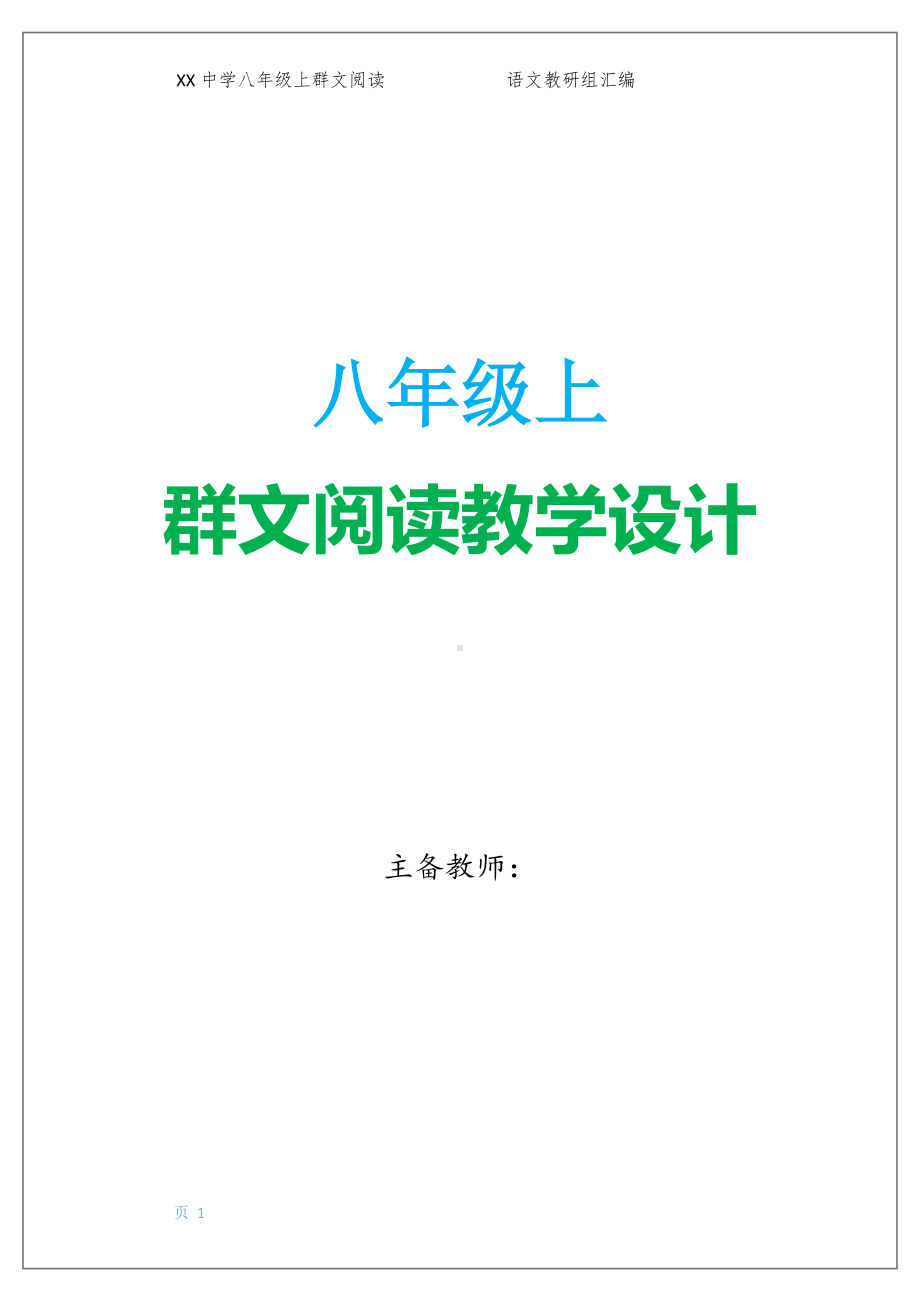 XX 中学八年级上群文阅读　　　　　语文教研组汇编

八年级上

群文阅读教学设计

主备教师：

页 1